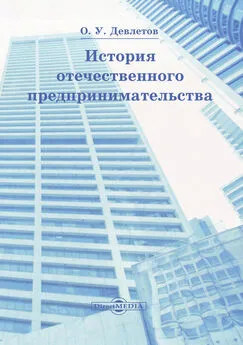 О. У. Девлетов

История отечественного предпринимательства

DirectMEDIA